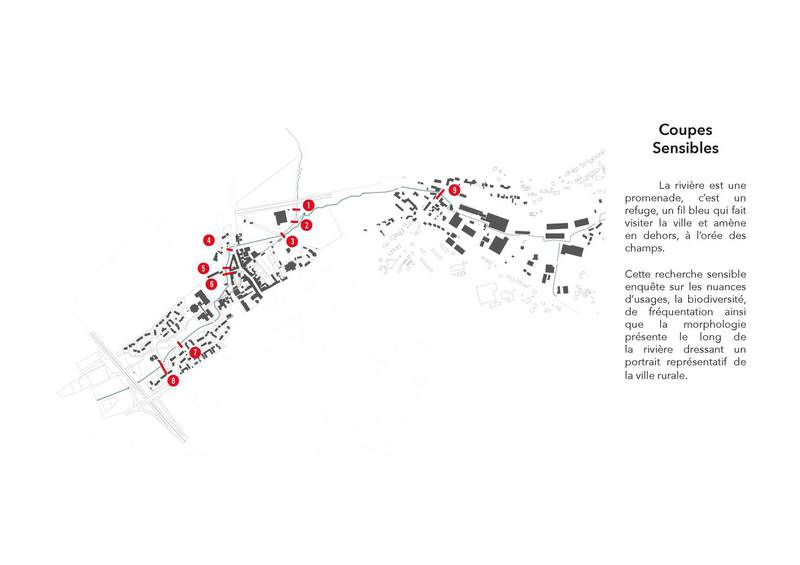 1
2
3
4
5
6
7
8
9

Coupes Sensibles

La rivière est une promenade, c'est un refuge, un fil bleu qui fait visiter la ville et amène en dehors, à l'orée des champs.

Cette recherche sensible enquête sur les nuances d'usages, la biodiversité, de fréquentation ainsi que la morphologie présente le long de la rivière dressant un portrait représentatif de la ville rurale.